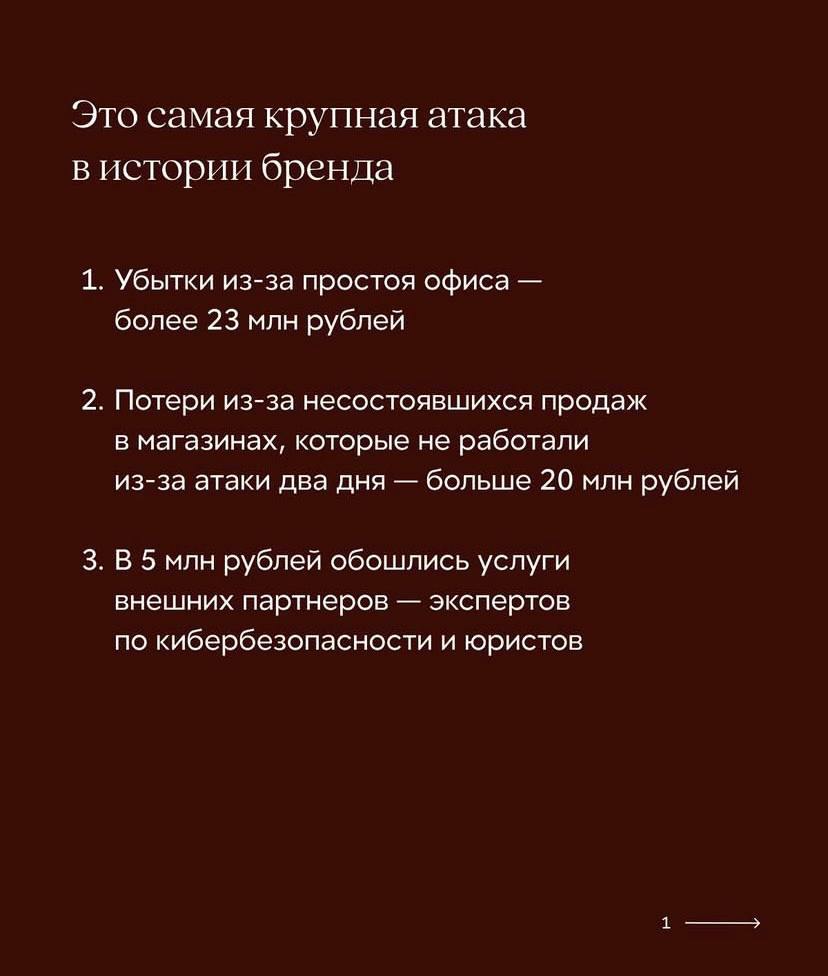 Это самая крупная атака в истории бренда

1. Убытки из-за простоя офиса — более 23 млн рублей

2. Потери из-за несостоявшихся продаж в магазинах, которые не работали из-за атаки два дня — больше 20 млн рублей

3. В 5 млн рублей обошлись услуги внешних партнеров — экспертов по кибербезопасности и юристов

1